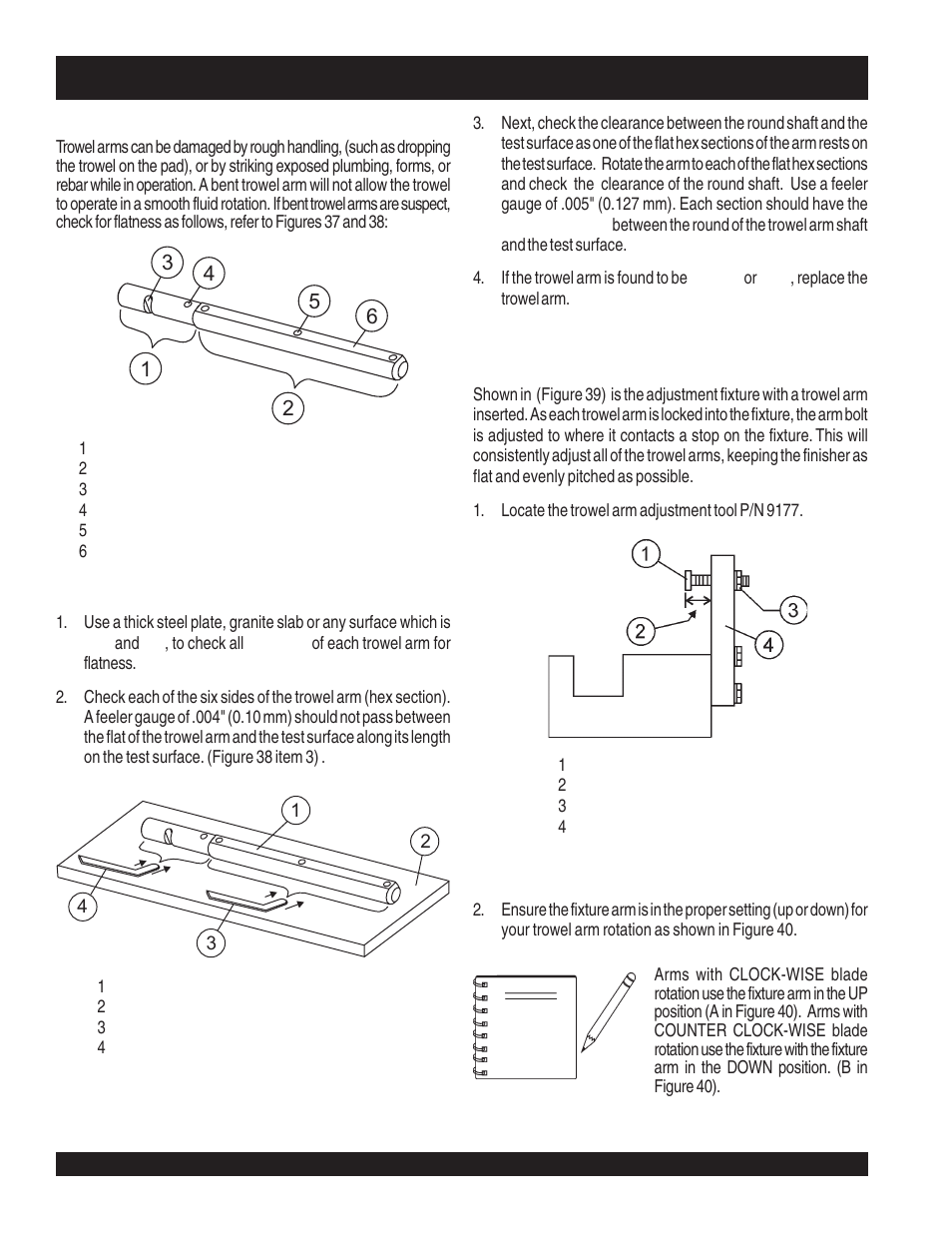 Trowel arms can be damaged by rough handling, (such as dropping the trowel on the pad), or by striking exposed plumbing, forms, or rebar while in operation. A bent trowel arm will not allow the trowel to operate in a smooth fluid rotation. If bent trowel arms are suspect, check for flatness as follows, refer to Figures 37 and 38:

3 4 5 6 1 2

1
2
3
4
5
6

1. Use a thick steel plate, granite slab or any surface which is and , to check all of each trowel arm for flatness.

2. Check each of the six sides of the trowel arm (hex section). A feeler gauge of .004" (0.10 mm) should not pass between the flat of the trowel arm and the test surface along its length on the test surface. (Figure 38 item 3) .

1 2 4 3

1
2
3
4

3. Next, check the clearance between the round shaft and the test surface as one of the flat hex sections of the arm rests on the test surface. Rotate the arm to each of the flat hex sections and check the clearance of the round shaft. Use a feeler gauge of .005" (0.127 mm). Each section should have the between the round of the trowel arm shaft and the test surface.

4. If the trowel arm is found to be or , replace the trowel arm.

Shown in (Figure 39) is the adjustment fixture with a trowel arm inserted. As each trowel arm is locked into the fixture, the arm bolt is adjusted to where it contacts a stop on the fixture. This will consistently adjust all of the trowel arms, keeping the finisher as flat and evenly pitched as possible.

1. Locate the trowel arm adjustment tool P/N 9177.

1 3 2 4

1
2
3
4

2. Ensure the fixture arm is in the proper setting (up or down) for your trowel arm rotation as shown in Figure 40.

Arms with CLOCK-WISE blade rotation use the fixture arm in the UP position (A in Figure 40). Arms with COUNTER CLOCK-WISE blade rotation use the fixture with the fixture arm in the DOWN position. (B in Figure 40).